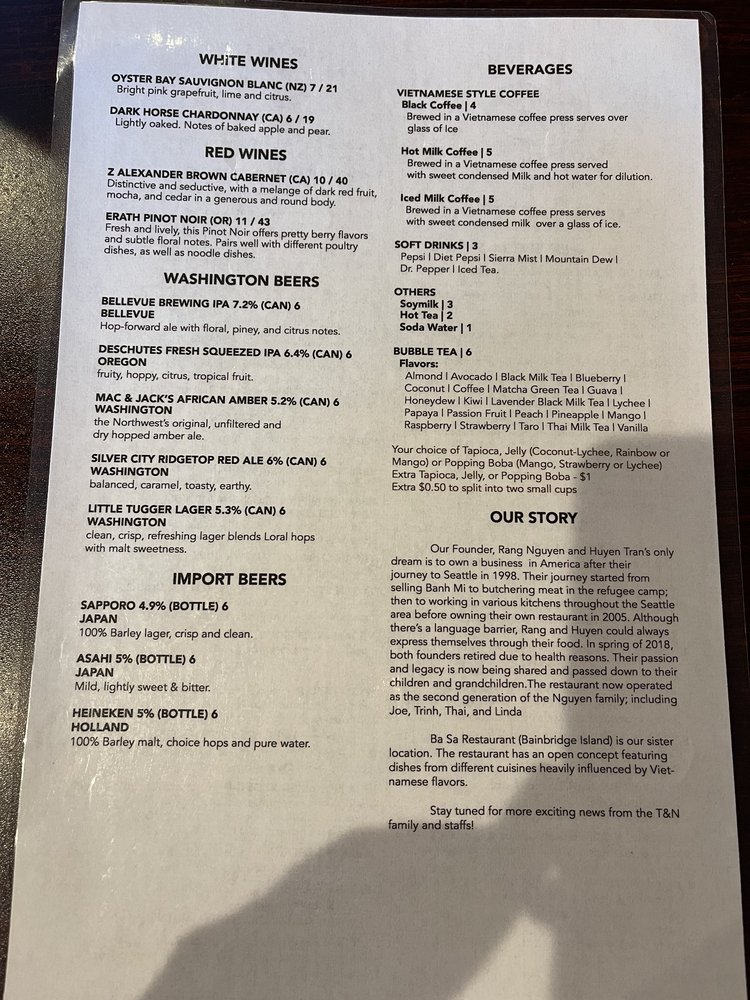 WHITE WINES

OYSTER BAY SAUVIGNON BLANC (NZ) 7 / 21
Bright pink grapefruit, lime and citrus.

DARK HORSE CHARDONNAY (CA) 6 / 19
Lightly oaked. Notes of baked apple and pear.

RED WINES

Z ALEXANDER BROWN CABERNET (CA) 10 / 40
Distinctive and seductive, with a melange of dark red fruit, mocha, and cedar in a generous and round body.

ERATH PINOT NOIR (OR) 11 / 43
Fresh and lively, this Pinot Noir offers pretty berry flavors and subtle floral notes. Pairs well with different poultry dishes, as well as noodle dishes.

WASHINGTON BEERS

BELLEVUE BREWING IPA 7.2% (CAN) 6
BELLEVUE
Hop-forward ale with floral, piney, and citrus notes.

DESCHUTES FRESH SQUEEZED IPA 6.4% (CAN) 6
OREGON
fruity, hoppy, citrus, tropical fruit.

MAC & JACK'S AFRICAN AMBER 5.2% (CAN) 6
WASHINGTON
the Northwest's original, unfiltered and dry hopped amber ale.

SILVER CITY RIDGETOP RED ALE 6% (CAN) 6
WASHINGTON
balanced, caramel, toasty, earthy.

LITTLE TUGGER LAGER 5.3% (CAN) 6
WASHINGTON
clean, crisp, refreshing lager blends Loral hops with malt sweetness.

IMPORT BEERS

SAPPORO 4.9% (BOTTLE) 6
JAPAN
100% Barley lager, crisp and clean.

ASAHI 5% (BOTTLE) 6
JAPAN
Mild, lightly sweet & bitter.

HEINEKEN 5% (BOTTLE) 6
HOLLAND
100% Barley malt, choice hops and pure water.

BEVERAGES

VIETNAMESE STYLE COFFEE
Black Coffee | 4
Brewed in a Vietnamese coffee press serves over glass of Ice

Hot Milk Coffee | 5
Brewed in a Vietnamese coffee press served with sweet condensed Milk and hot water for dilution.

Iced Milk Coffee | 5
Brewed in a Vietnamese coffee press serves with sweet condensed milk over a glass of ice.

SOFT DRINKS | 3
Pepsi | Diet Pepsi | Sierra Mist | Mountain Dew | Dr. Pepper | Iced Tea.

OTHERS
Soymilk | 3
Hot Tea | 2
Soda Water | 1

BUBBLE TEA | 6
Flavors:
Almond | Avocado | Black Milk Tea | Blueberry | Coconut | Coffee | Matcha Green Tea | Guava | Honeydew | Kiwi | Lavender Black Milk Tea | Lychee | Papaya | Passion Fruit | Peach | Pineapple | Mango | Raspberry | Strawberry | Taro | Thai Milk Tea | Vanilla

Your choice of Tapioca, Jelly (Coconut-Lychee, Rainbow or Mango) or Popping Boba (Mango, Strawberry or Lychee)
Extra Tapioca, Jelly, or Popping Boba - $1
Extra $0.50 to split into two small cups

OUR STORY

Our Founder, Rang Nguyen and Huyen Tran's only dream is to own a business in America after their journey to Seattle in 1998. Their journey started from selling Banh Mi to butchering meat in the refugee camp; then to working in various kitchens throughout the Seattle area before owning their own restaurant in 2005. Although there's a language barrier, Rang and Huyen could always express themselves through their food. In spring of 2018, both founders retired due to health reasons. Their passion and legacy is now being shared and passed down to their children and grandchildren.The restaurant now operated as the second generation of the Nguyen family; including Joe, Trinh, Thai, and Linda

Ba Sa Restaurant (Bainbridge Island) is our sister location. The restaurant has an open concept featuring dishes from different cuisines heavily influenced by Vietnamese flavors.

Stay tuned for more exciting news from the T&N family and staffs!